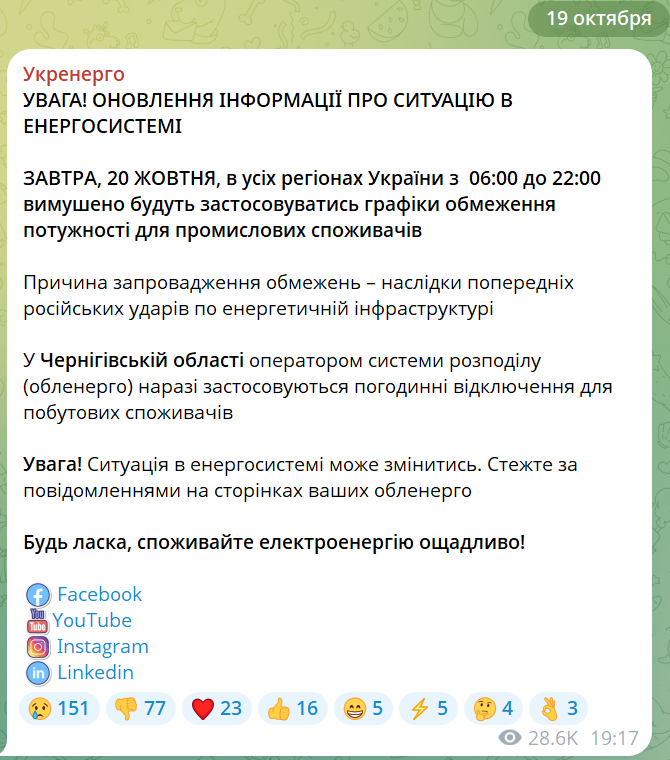 19 октября

Укренерго
УВАГА! ОНОВЛЕННЯ ІНФОРМАЦІЇ ПРО СИТУАЦІЮ В ЕНЕРГОСИСТЕМІ

ЗАВТРА, 20 ЖОВТНЯ, в усіх регіонах України з 06:00 до 22:00 вимушено будуть застосовуватись графіки обмеження потужності для промислових споживачів

Причина запровадження обмежень – наслідки попередніх російських ударів по енергетичній інфраструктурі

У Чернігівській області оператором системи розподілу (обленерго) наразі застосовуються погодинні відключення для побутових споживачів

Увага! Ситуація в енергосистемі може змінитись. Стежте за повідомленнями на сторінках ваших обленерго

Будь ласка, споживайте електроенергію ощадливо!

Facebook
YouTube
Instagram
Linkedin

😢 151 👎 77 ❤️ 23 👍 16 😁 5 ⚡ 5 🤔 4 👌 3

28.6K 19:17